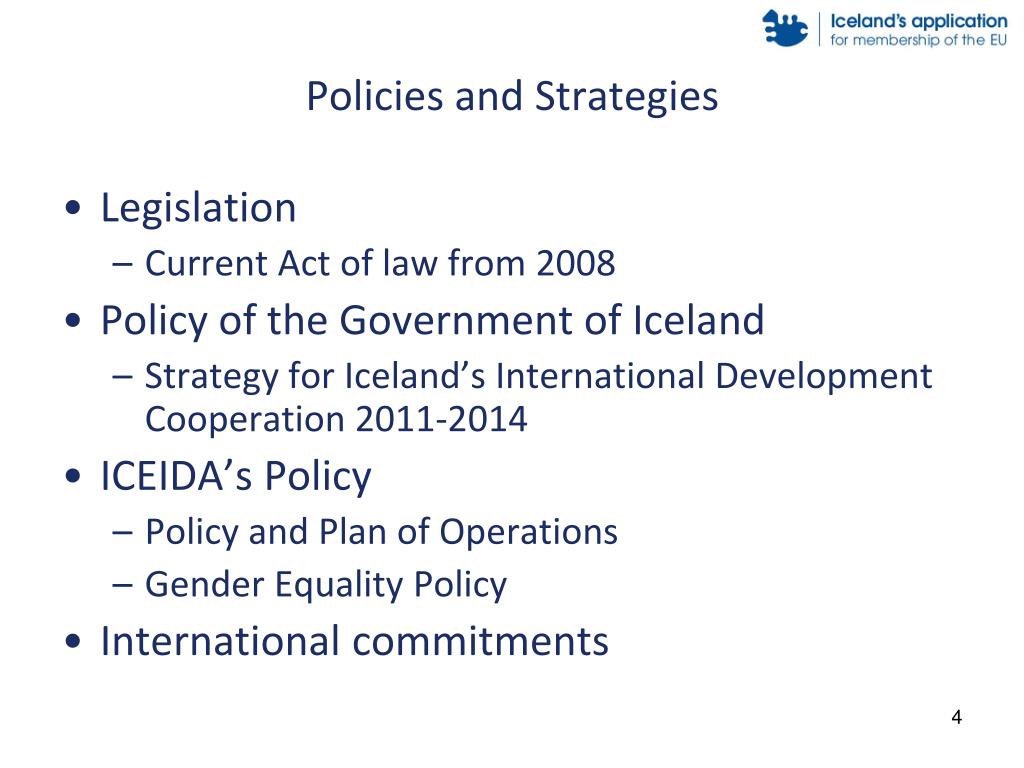 Iceland's application
for membership of the EU

Policies and Strategies

• Legislation
– Current Act of law from 2008
• Policy of the Government of Iceland
– Strategy for Iceland's International Development Cooperation 2011-2014
• ICEIDA's Policy
– Policy and Plan of Operations
– Gender Equality Policy
• International commitments

4